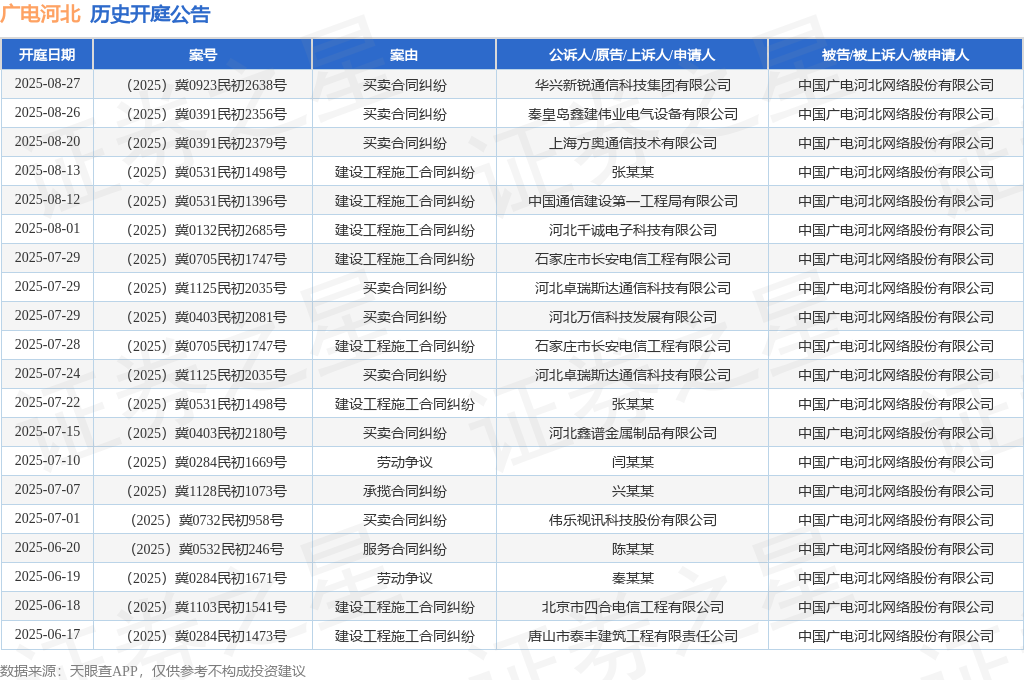 广电河北 历史开庭公告

| 开庭日期 | 案号 | 案由 | 公诉人/原告/上诉人/申请人 | 被告/被上诉人/被申请人 |
|---|---|---|---|---|
| 2025-08-27 | （2025）冀0923民初2638号 | 买卖合同纠纷 | 华兴新锐通信科技集团有限公司 | 中国广电河北网络股份有限公司 |
| 2025-08-26 | （2025）冀0391民初2356号 | 买卖合同纠纷 | 秦皇岛鑫建伟业电气设备有限公司 | 中国广电河北网络股份有限公司 |
| 2025-08-20 | （2025）冀0391民初2379号 | 买卖合同纠纷 | 上海方奥通信技术有限公司 | 中国广电河北网络股份有限公司 |
| 2025-08-13 | （2025）冀0531民初1498号 | 建设工程施工合同纠纷 | 张某某 | 中国广电河北网络股份有限公司 |
| 2025-08-12 | （2025）冀0531民初1396号 | 建设工程施工合同纠纷 | 中国通信建设第一工程局有限公司 | 中国广电河北网络股份有限公司 |
| 2025-08-01 | （2025）冀0132民初2685号 | 建设工程施工合同纠纷 | 河北千诚电子科技有限公司 | 中国广电河北网络股份有限公司 |
| 2025-07-29 | （2025）冀0705民初1747号 | 建设工程施工合同纠纷 | 石家庄市长安电信工程有限公司 | 中国广电河北网络股份有限公司 |
| 2025-07-29 | （2025）冀1125民初2035号 | 买卖合同纠纷 | 河北卓瑞斯达通信科技有限公司 | 中国广电河北网络股份有限公司 |
| 2025-07-29 | （2025）冀0403民初2081号 | 买卖合同纠纷 | 河北万信科技发展有限公司 | 中国广电河北网络股份有限公司 |
| 2025-07-28 | （2025）冀0705民初1747号 | 建设工程施工合同纠纷 | 石家庄市长安电信工程有限公司 | 中国广电河北网络股份有限公司 |
| 2025-07-24 | （2025）冀1125民初2035号 | 买卖合同纠纷 | 河北卓瑞斯达通信科技有限公司 | 中国广电河北网络股份有限公司 |
| 2025-07-22 | （2025）冀0531民初1498号 | 建设工程施工合同纠纷 | 张某某 | 中国广电河北网络股份有限公司 |
| 2025-07-15 | （2025）冀0403民初2180号 | 买卖合同纠纷 | 河北鑫谱金属制品有限公司 | 中国广电河北网络股份有限公司 |
| 2025-07-10 | （2025）冀0284民初1669号 | 劳动争议 | 闫某某 | 中国广电河北网络股份有限公司 |
| 2025-07-07 | （2025）冀1128民初1073号 | 承揽合同纠纷 | 兴某某 | 中国广电河北网络股份有限公司 |
| 2025-07-01 | （2025）冀0732民初958号 | 买卖合同纠纷 | 伟乐视讯科技股份有限公司 | 中国广电河北网络股份有限公司 |
| 2025-06-20 | （2025）冀0532民初246号 | 服务合同纠纷 | 陈某某 | 中国广电河北网络股份有限公司 |
| 2025-06-19 | （2025）冀0284民初1671号 | 劳动争议 | 秦某某 | 中国广电河北网络股份有限公司 |
| 2025-06-18 | （2025）冀1103民初1541号 | 建设工程施工合同纠纷 | 北京市四合电信工程有限公司 | 中国广电河北网络股份有限公司 |
| 2025-06-17 | （2025）冀0284民初1473号 | 建设工程施工合同纠纷 | 唐山市泰丰建筑工程有限责任公司 | 中国广电河北网络股份有限公司 |

数据来源：天眼查APP，仅供参考不构成投资建议